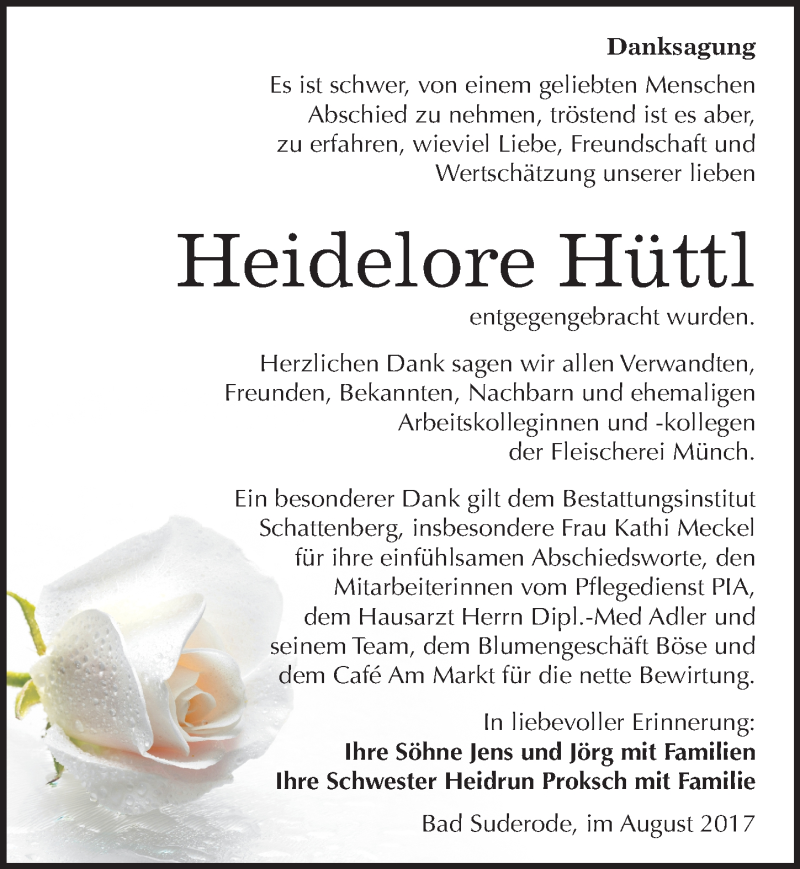 Danksagung

Es ist schwer, von einem geliebten Menschen Abschied zu nehmen, tröstend ist es aber, zu erfahren, wieviel Liebe, Freundschaft und Wertschätzung unserer lieben

Heidelore Hüttl

entgegengebracht wurden.

Herzlichen Dank sagen wir allen Verwandten, Freunden, Bekannten, Nachbarn und ehemaligen Arbeitskolleginnen und -kollegen der Fleischerei Münch.

Ein besonderer Dank gilt dem Bestattungsinstitut Schattenberg, insbesondere Frau Kathi Meckel für ihre einfühlsamen Abschiedsworte, den Mitarbeiterinnen vom Pflegedienst PIA, dem Hausarzt Herrn Dipl.-Med Adler und seinem Team, dem Blumengeschäft Böse und dem Café Am Markt für die nette Bewirtung.

In liebevoller Erinnerung:
Ihre Söhne Jens und Jörg mit Familien
Ihre Schwester Heidrun Proksch mit Familie

Bad Suderode, im August 2017